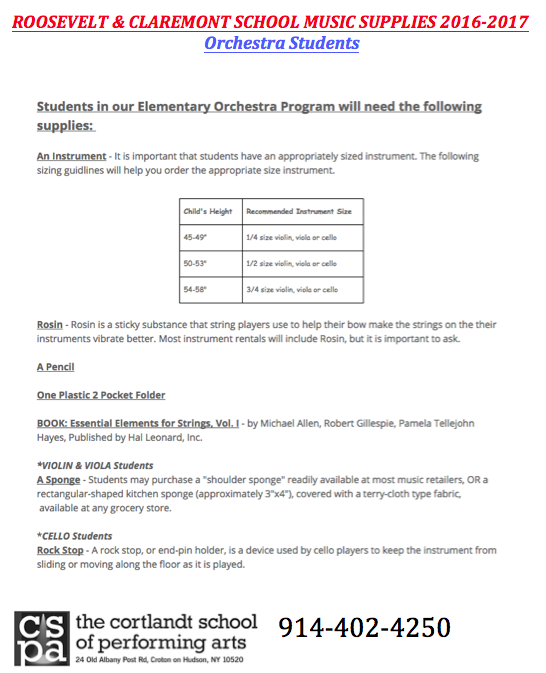 ROOSEVELT & CLAREMONT SCHOOL MUSIC SUPPLIES 2016-2017
Orchestra Students

Students in our Elementary Orchestra Program will need the following supplies:

An Instrument - It is important that students have an appropriately sized instrument. The following sizing guidlines will help you order the appropriate size instrument.

| Child's Height | Recommended Instrument Size |
|---|---|
| 45-49" | 1/4 size violin, viola or cello |
| 50-53" | 1/2 size violin, viola or cello |
| 54-58" | 3/4 size violin, viola or cello |

Rosin - Rosin is a sticky substance that string players use to help their bow make the strings on the their instruments vibrate better. Most instrument rentals will include Rosin, but it is important to ask.

A Pencil

One Plastic 2 Pocket Folder

BOOK: Essential Elements for Strings, Vol. I - by Michael Allen, Robert Gillespie, Pamela Tellejohn Hayes, Published by Hal Leonard, Inc.

*VIOLIN & VIOLA Students
A Sponge - Students may purchase a "shoulder sponge" readily available at most music retailers, OR a rectangular-shaped kitchen sponge (approximately 3"x4"), covered with a terry-cloth type fabric, available at any grocery store.

*CELLO Students
Rock Stop - A rock stop, or end-pin holder, is a device used by cello players to keep the instrument from sliding or moving along the floor as it is played.

cspa the cortlandt school of performing arts
24 Old Albany Post Rd, Croton on Hudson, NY 10520
914-402-4250